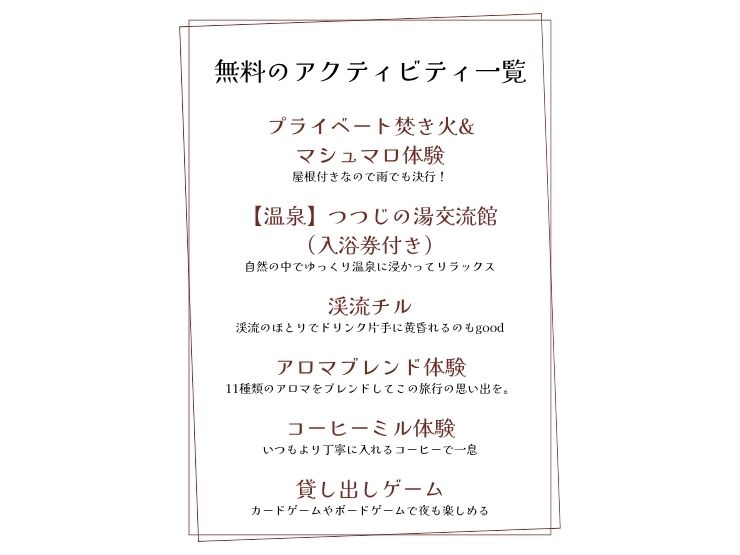 無料のアクティビティ一覧

プライベート焚き火&
マシュマロ体験
屋根付きなので雨でも決行!

【温泉】つつじの湯交流館
(入浴券付き)
自然の中でゆっくり温泉に浸かってリラックス

渓流チル
渓流のほとりでドリンク片手に黄昏れるのもgood

アロマブレンド体験
11種類のアロマをブレンドしてこの旅行の思い出を。

コーヒーミル体験
いつもより丁寧に入れるコーヒーで一息

貸し出しゲーム
カードゲームやボードゲームで夜も楽しめる